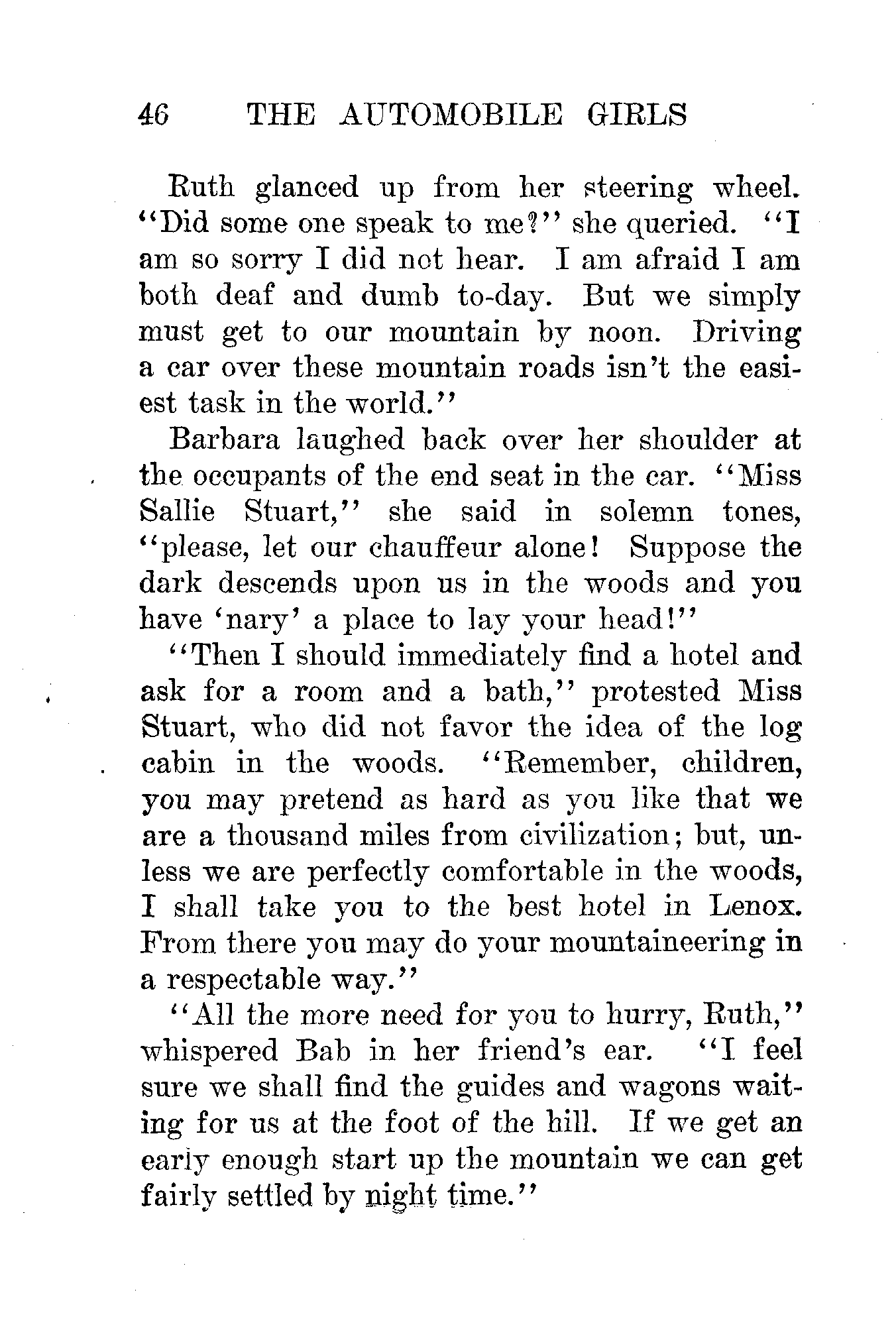 46 THE AUTOMOBILE GIRLS

Ruth glanced up from her steering wheel. "Did some one speak to me?" she queried. "I am so sorry I did not hear. I am afraid I am both deaf and dumb to-day. But we simply must get to our mountain by noon. Driving a car over these mountain roads isn't the easiest task in the world."

Barbara laughed back over her shoulder at the occupants of the end seat in the car. "Miss Sallie Stuart," she said in solemn tones, "please, let our chauffeur alone! Suppose the dark descends upon us in the woods and you have 'nary' a place to lay your head!"

"Then I should immediately find a hotel and ask for a room and a bath," protested Miss Stuart, who did not favor the idea of the log cabin in the woods. "Remember, children, you may pretend as hard as you like that we are a thousand miles from civilization; but, unless we are perfectly comfortable in the woods, I shall take you to the best hotel in Lenox. From there you may do your mountaineering in a respectable way."

"All the more need for you to hurry, Ruth," whispered Bab in her friend's ear. "I feel sure we shall find the guides and wagons waiting for us at the foot of the hill. If we get an early enough start up the mountain we can get fairly settled by night time."